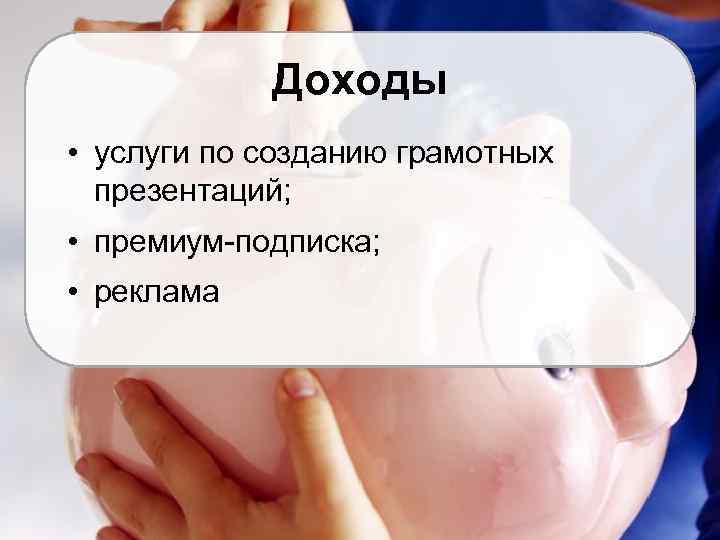 Доходы

• услуги по созданию грамотных презентаций;

• премиум-подписка;

• реклама